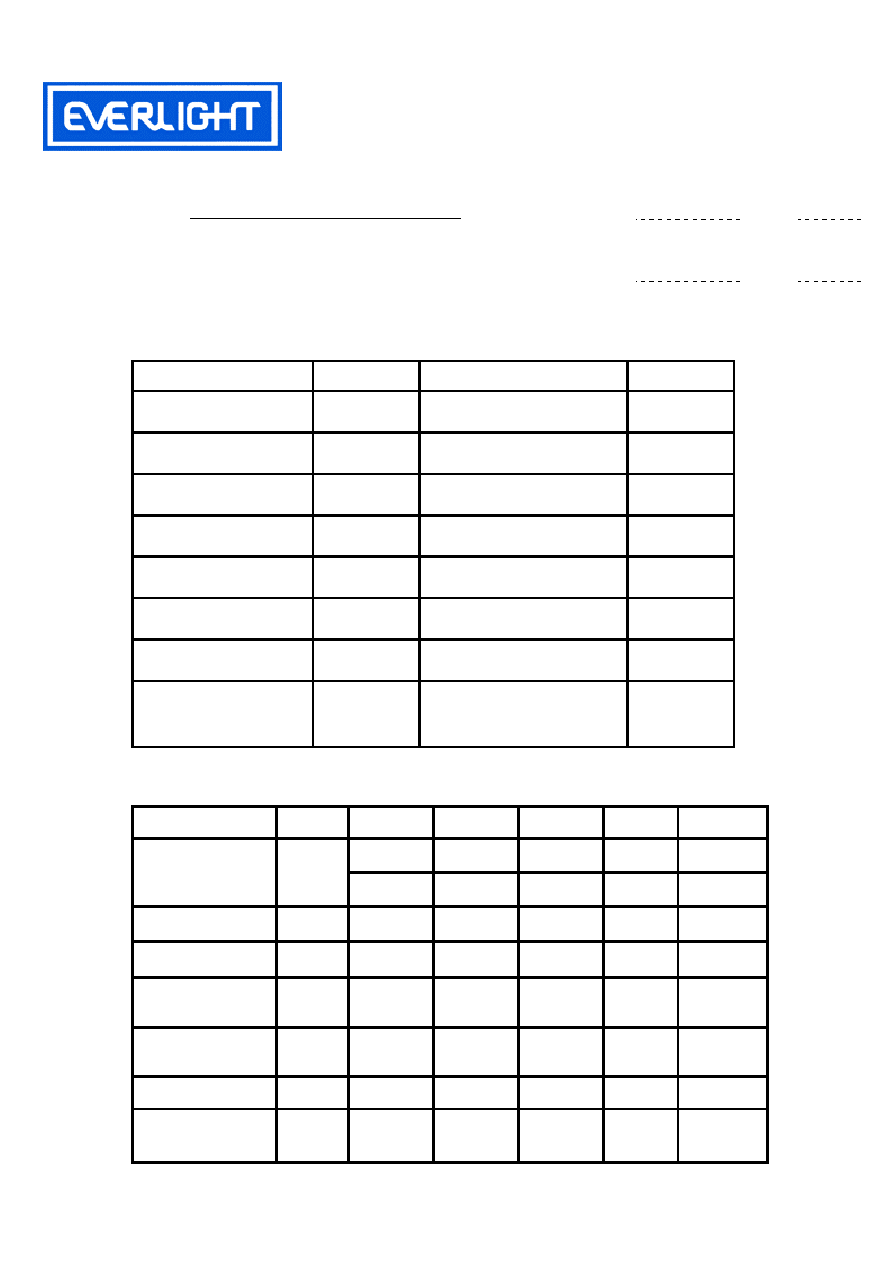 EVERLIGHT